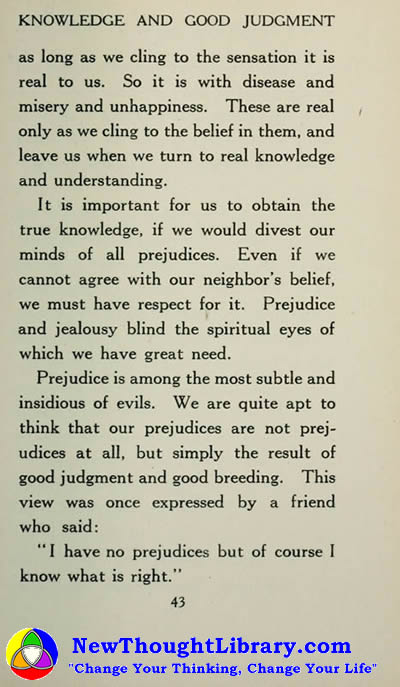 KNOWLEDGE AND GOOD JUDGMENT

as long as we cling to the sensation it is real to us. So it is with disease and misery and unhappiness. These are real only as we cling to the belief in them, and leave us when we turn to real knowledge and understanding.

It is important for us to obtain the true knowledge, if we would divest our minds of all prejudices. Even if we cannot agree with our neighbor's belief, we must have respect for it. Prejudice and jealousy blind the spiritual eyes of which we have great need.

Prejudice is among the most subtle and insidious of evils. We are quite apt to think that our prejudices are not prejudices at all, but simply the result of good judgment and good breeding. This view was once expressed by a friend who said:

"I have no prejudices but of course I know what is right."

43

NewThoughtLibrary.com
"Change Your Thinking, Change Your Life"